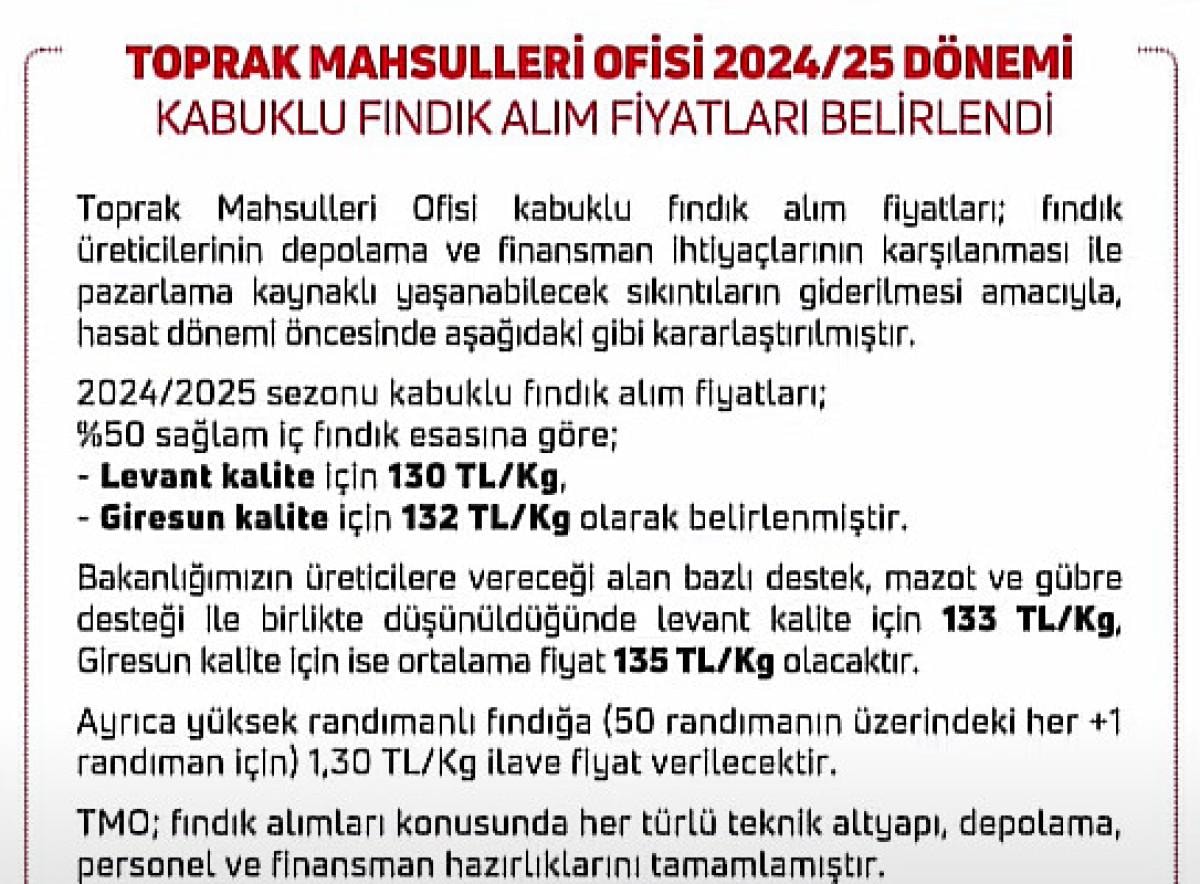 TOPRAK MAHSULLERİ OFİSİ 2024/25 DÖNEMİ
KABUKLU FINDIK ALIM FİYATLARI BELİRLENDİ

Toprak Mahsulleri Ofisi kabuklu fındık alım fiyatları; fındık üreticilerinin depolama ve finansman ihtiyaçlarının karşılanması ile pazarlama kaynaklı yaşanabilecek sıkıntıların giderilmesi amacıyla, hasat dönemi öncesinde aşağıdaki gibi kararlaştırılmıştır.

2024/2025 sezonu kabuklu fındık alım fiyatları;
%50 sağlam iç fındık esasına göre;
- Levant kalite için 130 TL/Kg,
- Giresun kalite için 132 TL/Kg olarak belirlenmiştir.

Bakanlığımızın üreticilere vereceği alan bazlı destek, mazot ve gübre desteği ile birlikte düşünüldüğünde levant kalite için 133 TL/Kg, Giresun kalite için ise ortalama fiyat 135 TL/Kg olacaktır.

Ayrıca yüksek randımanlı fındığa (50 randımanın üzerindeki her +1 randıman için) 1,30 TL/Kg ilave fiyat verilecektir.

TMO; fındık alımları konusunda her türlü teknik altyapı, depolama, personel ve finansman hazırlıklarını tamamlamıştır.